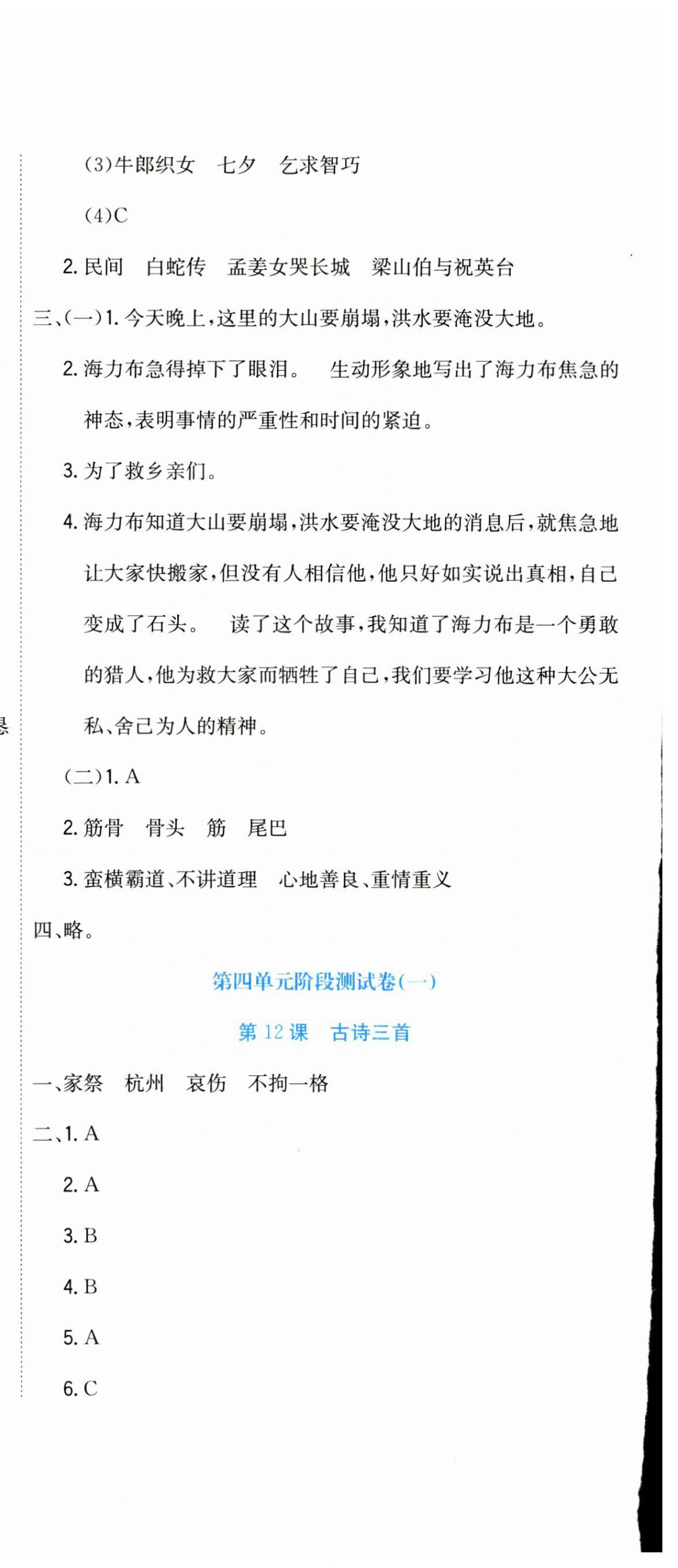 (3)牛郎织女　七夕　乞求智巧

(4)C

2. 民间　白蛇传　孟姜女哭长城　梁山伯与祝英台

三、(一)1. 今天晚上,这里的大山要崩塌,洪水要淹没大地。

2. 海力布急得掉下了眼泪。　生动形象地写出了海力布焦急的神态,表明事情的严重性和时间的紧迫。

3. 为了救乡亲们。

4. 海力布知道大山要崩塌,洪水要淹没大地的消息后,就焦急地让大家快搬家,但没有人相信他,他只好如实说出真相,自己变成了石头。　读了这个故事,我知道了海力布是一个勇敢的猎人,他为救大家而牺牲了自己,我们要学习他这种大公无私、舍己为人的精神。

(二)1. A

2. 筋骨　骨头　筋　尾巴

3. 蛮横霸道、不讲道理　心地善良、重情重义

四、略。

第四单元阶段测试卷(一)

第 12 课　古诗三首

一、家祭　杭州　哀伤　不拘一格

二、1. A

2. A

3. B

4. B

5. A

6. C